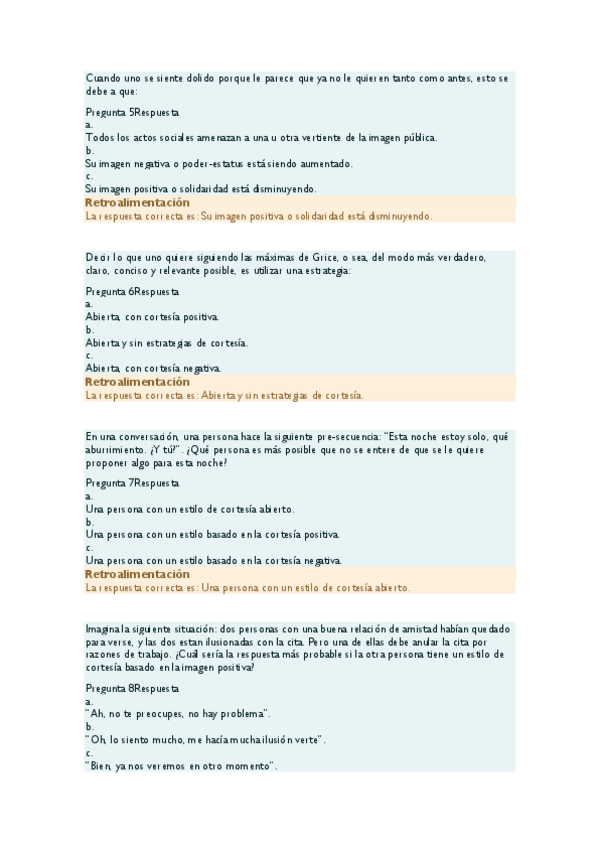 Cuando uno se siente dolido porque le parece que ya no le quieren tanto como antes, esto se debe a que:

Pregunta 5Respuesta
a.
Todos los actos sociales amenazan a una u otra vertiente de la imagen pública.
b.
Su imagen negativa o poder-estatus está siendo aumentado.
c.
Su imagen positiva o solidaridad está disminuyendo.

Retroalimentación
La respuesta correcta es: Su imagen positiva o solidaridad está disminuyendo.

Decir lo que uno quiere siguiendo las máximas de Grice, o sea, del modo más verdadero, claro, conciso y relevante posible, es utilizar una estrategia:

Pregunta 6Respuesta
a.
Abierta, con cortesía positiva.
b.
Abierta y sin estrategias de cortesía.
c.
Abierta, con cortesía negativa.

Retroalimentación
La respuesta correcta es: Abierta y sin estrategias de cortesía.

En una conversación, una persona hace la siguiente pre-secuencia: "Esta noche estoy solo, qué aburrimiento. ¿Y tú?". ¿Qué persona es más posible que no se entere de que se le quiere proponer algo para esta noche?

Pregunta 7Respuesta
a.
Una persona con un estilo de cortesía abierto.
b.
Una persona con un estilo basado en la cortesía positiva.
c.
Una persona con un estilo basado en la cortesía negativa.

Retroalimentación
La respuesta correcta es: Una persona con un estilo de cortesía abierto.

Imagina la siguiente situación: dos personas con una buena relación de amistad habían quedado para verse, y las dos estan ilusionadas con la cita. Pero una de ellas debe anular la cita por razones de trabajo. ¿Cuál sería la respuesta más probable si la otra persona tiene un estilo de cortesía basado en la imagen positiva?

Pregunta 8Respuesta
a.
"Ah, no te preocupes, no hay problema".
b.
"Oh, lo siento mucho, me hacía mucha ilusión verte".
c.
"Bien, ya nos veremos en otro momento".